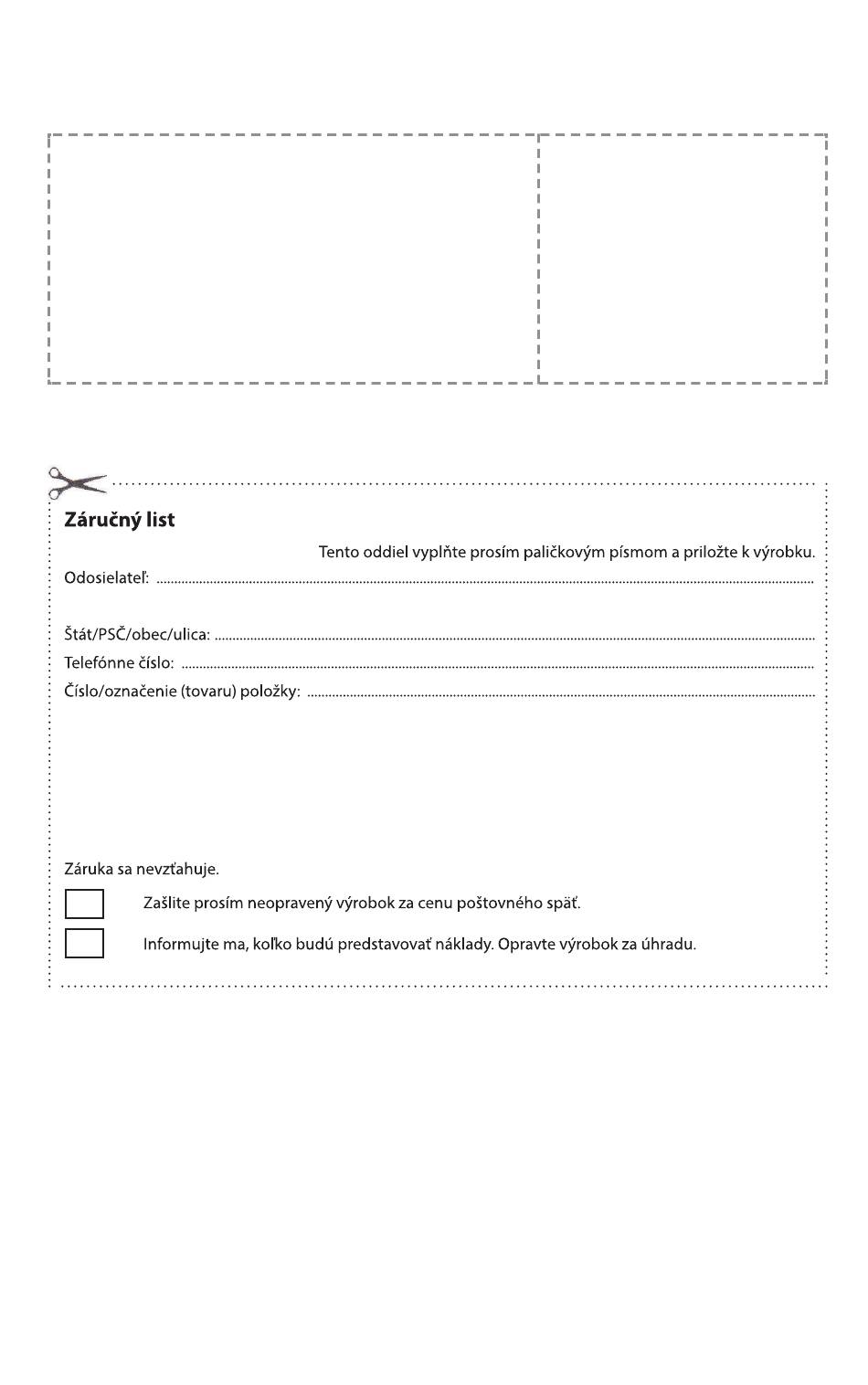 Záručný list

Tento oddiel vyplňte prosím paličkovým písmom a priložte k výrobku.

Odosielateľ: ____

Štát/PSČ/obec/ulica: ____

Telefónne číslo: ____

Číslo/označenie (tovaru) položky: ____

Záruka sa nevzťahuje.

☐ Zašlite prosím neopravený výrobok za cenu poštovného späť.

☐ Informujte ma, koľko budú predstavovať náklady. Opravte výrobok za úhradu.